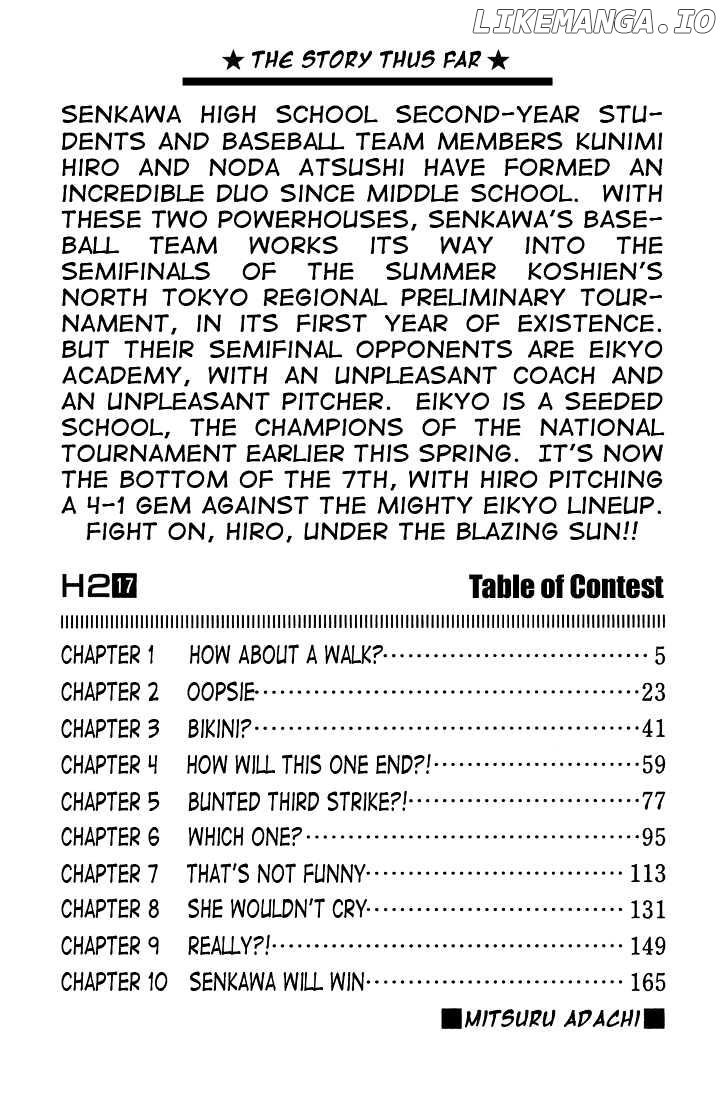 ★ THE STORY THUS FAR ★

SENKAWA HIGH SCHOOL SECOND-YEAR STUDENTS AND BASEBALL TEAM MEMBERS KUNIMI HIRO AND NODA ATSUSHI HAVE FORMED AN INCREDIBLE DUO SINCE MIDDLE SCHOOL. WITH THESE TWO POWERHOUSES, SENKAWA'S BASEBALL TEAM WORKS ITS WAY INTO THE SEMIFINALS OF THE SUMMER KOSHIEN'S NORTH TOKYO REGIONAL PRELIMINARY TOURNAMENT, IN ITS FIRST YEAR OF EXISTENCE. BUT THEIR SEMIFINAL OPPONENTS ARE EIKYO ACADEMY, WITH AN UNPLEASANT COACH AND AN UNPLEASANT PITCHER. EIKYO IS A SEEDED SCHOOL, THE CHAMPIONS OF THE NATIONAL TOURNAMENT EARLIER THIS SPRING. IT'S NOW THE BOTTOM OF THE 7TH, WITH HIRO PITCHING A 4-1 GEM AGAINST THE MIGHTY EIKYO LINEUP. FIGHT ON, HIRO, UNDER THE BLAZING SUN!!

H2 17

Table of Contest

CHAPTER 1 HOW ABOUT A WALK? 5
CHAPTER 2 OOPSIE 23
CHAPTER 3 BIKINI? 41
CHAPTER 4 HOW WILL THIS ONE END?! 59
CHAPTER 5 BUNTED THIRD STRIKE?! 77
CHAPTER 6 WHICH ONE? 95
CHAPTER 7 THAT'S NOT FUNNY 113
CHAPTER 8 SHE WOULDN'T CRY 131
CHAPTER 9 REALLY?! 149
CHAPTER 10 SENKAWA WILL WIN 165

■MITSURU ADACHI■

LIKEMANGA.IO